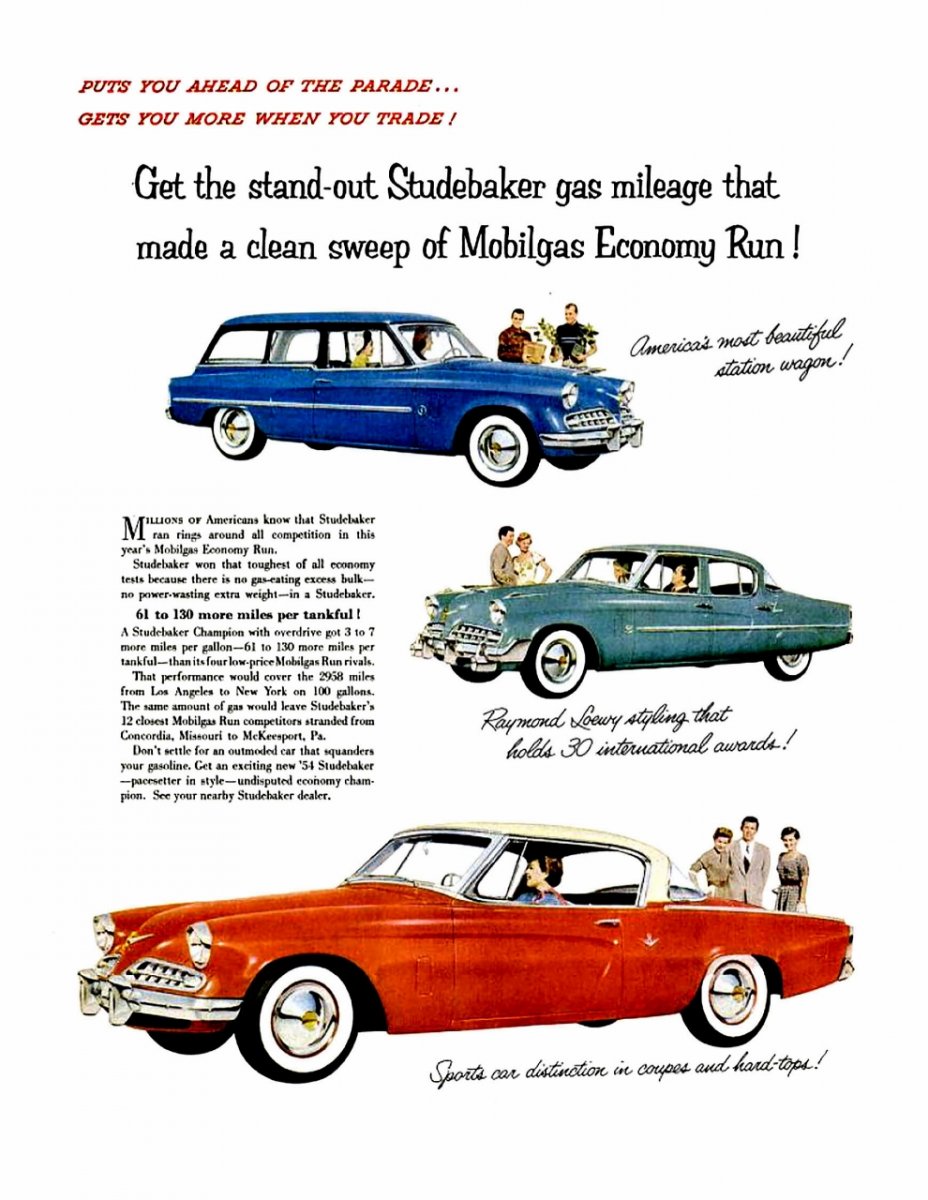 PUTS YOU AHEAD OF THE PARADE...
GETS YOU MORE WHEN YOU TRADE!

Get the stand-out Studebaker gas mileage that made a clean sweep of Mobilgas Economy Run!

America's most beautiful station wagon!

MILLIONS OF Americans know that Studebaker ran rings around all competition in this year's Mobilgas Economy Run.

Studebaker won that toughest of all economy tests because there is no gas-eating excess bulk—no power-wasting extra weight—in a Studebaker.

61 to 130 more miles per tankful!

A Studebaker Champion with overdrive got 3 to 7 more miles per gallon—61 to 130 more miles per tankful—than its four low-price Mobilgas Run rivals.

That performance would cover the 2958 miles from Los Angeles to New York on 100 gallons. The same amount of gas would leave Studebaker's 12 closest Mobilgas Run competitors stranded from Concordia, Missouri to McKeesport, Pa.

Don't settle for an outmoded car that squanders your gasoline. Get an exciting new '54 Studebaker—pacesetter in style—undisputed economy champion. See your nearby Studebaker dealer.

Raymond Loewy styling that holds 30 international awards!

Sports car distinction in coupes and hard-tops!